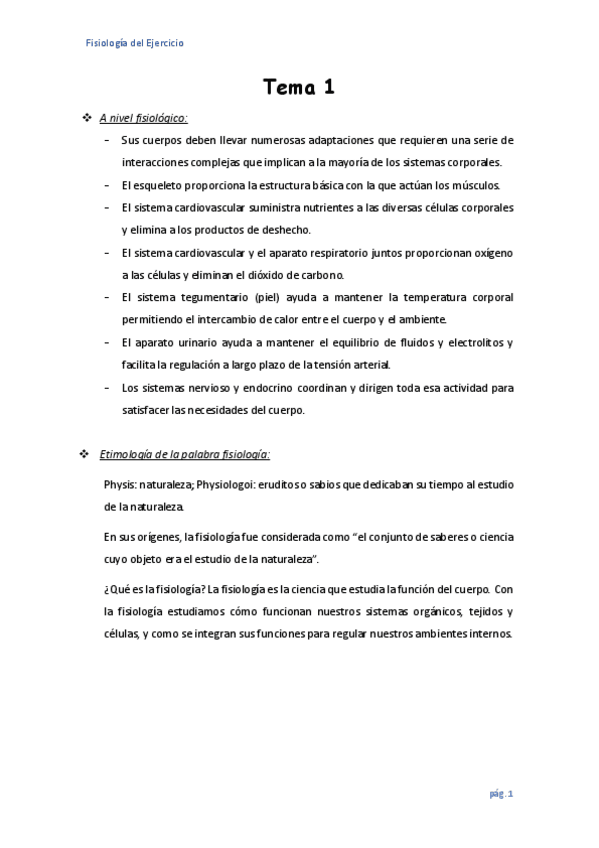 Fisiología del Ejercicio

Tema 1

❖ A nivel fisiológico:

- Sus cuerpos deben llevar numerosas adaptaciones que requieren una serie de interacciones complejas que implican a la mayoría de los sistemas corporales.
- El esqueleto proporciona la estructura básica con la que actúan los músculos.
- El sistema cardiovascular suministra nutrientes a las diversas células corporales y elimina a los productos de deshecho.
- El sistema cardiovascular y el aparato respiratorio juntos proporcionan oxígeno a las células y eliminan el dióxido de carbono.
- El sistema tegumentario (piel) ayuda a mantener la temperatura corporal permitiendo el intercambio de calor entre el cuerpo y el ambiente.
- El aparato urinario ayuda a mantener el equilibrio de fluidos y electrolitos y facilita la regulación a largo plazo de la tensión arterial.
- Los sistemas nervioso y endocrino coordinan y dirigen toda esa actividad para satisfacer las necesidades del cuerpo.

❖ Etimología de la palabra fisiología:

Physis: naturaleza; Physiologoi: eruditos o sabios que dedicaban su tiempo al estudio de la naturaleza.

En sus orígenes, la fisiología fue considerada como "el conjunto de saberes o ciencia cuyo objeto era el estudio de la naturaleza".

¿Qué es la fisiología? La fisiología es la ciencia que estudia la función del cuerpo. Con la fisiología estudiamos cómo funcionan nuestros sistemas orgánicos, tejidos y células, y como se integran sus funciones para regular nuestros ambientes internos.

pág. 1